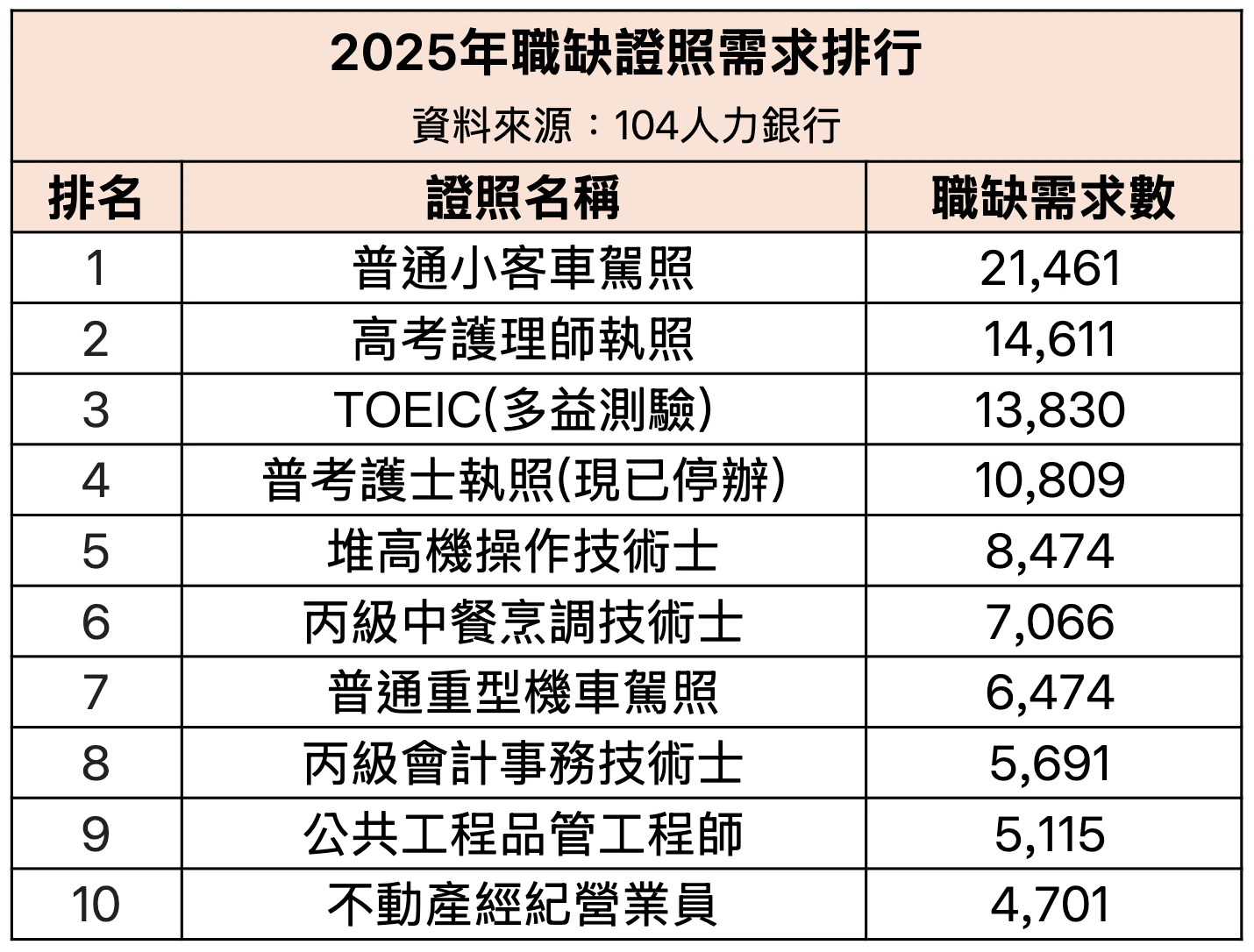 2025年職缺證照需求排行

資料來源：104人力銀行

| 排名 | 證照名稱 | 職缺需求數 |
|---|---|---|
| 1 | 普通小客車駕照 | 21,461 |
| 2 | 高考護理師執照 | 14,611 |
| 3 | TOEIC(多益測驗) | 13,830 |
| 4 | 普考護士執照(現已停辦) | 10,809 |
| 5 | 堆高機操作技術士 | 8,474 |
| 6 | 丙級中餐烹調技術士 | 7,066 |
| 7 | 普通重型機車駕照 | 6,474 |
| 8 | 丙級會計事務技術士 | 5,691 |
| 9 | 公共工程品管工程師 | 5,115 |
| 10 | 不動產經紀營業員 | 4,701 |